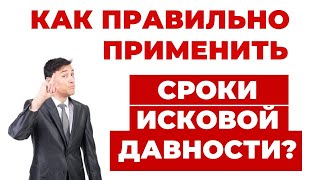 КАК ПРАВИЛЬНО ПРИМЕНИТЬ

СРОКИ ИСКОВОЙ ДАВНОСТИ?